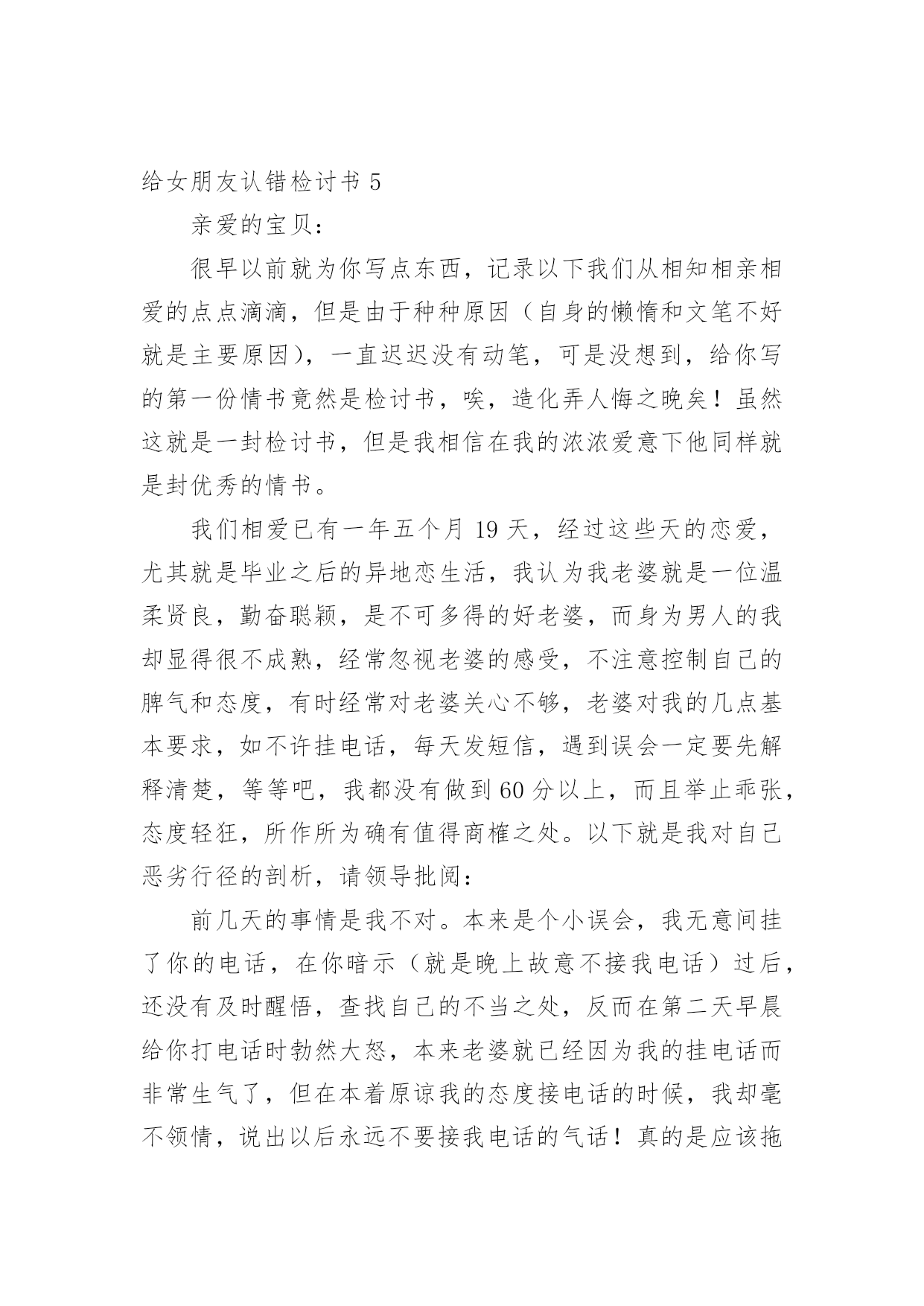 给女朋友认错检讨书 5

亲爱的宝贝：

很早以前就为你写点东西，记录以下我们从相知相亲相爱的点点滴滴，但是由于种种原因（自身的懒惰和文笔不好就是主要原因），一直迟迟没有动笔，可是没想到，给你写的第一份情书竟然是检讨书，唉，造化弄人悔之晚矣！虽然这就是一封检讨书，但是我相信在我的浓浓爱意下他同样就是封优秀的情书。

我们相爱已有一年五个月 19 天，经过这些天的恋爱，尤其就是毕业之后的异地恋生活，我认为我老婆就是一位温柔贤良，勤奋聪颖，是不可多得的好老婆，而身为男人的我却显得很不成熟，经常忽视老婆的感受，不注意控制自己的脾气和态度，有时经常对老婆关心不够，老婆对我的几点基本要求，如不许挂电话，每天发短信，遇到误会一定要先解释清楚，等等吧，我都没有做到 60 分以上，而且举止乖张，态度轻狂，所作所为确有值得商榷之处。以下就是我对自己恶劣行径的剖析，请领导批阅：

前几天的事情是我不对。本来是个小误会，我无意间挂了你的电话，在你暗示（就是晚上故意不接我电话）过后，还没有及时醒悟，查找自己的不当之处，反而在第二天早晨给你打电话时勃然大怒，本来老婆就已经因为我的挂电话而非常生气了，但在本着原谅我的态度接电话的时候，我却毫不领情，说出以后永远不要接我电话的气话！真的是应该拖